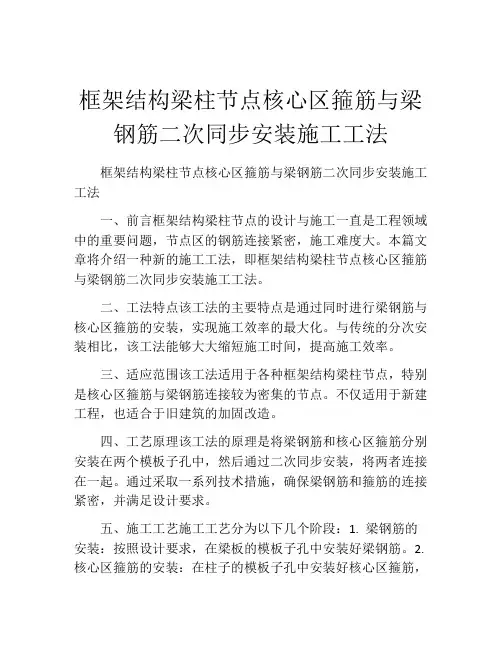 框架结构梁柱节点核心区箍筋与梁钢筋二次同步安装施工工法

框架结构梁柱节点核心区箍筋与梁钢筋二次同步安装施工工法

一、前言框架结构梁柱节点的设计与施工一直是工程领域中的重要问题，节点区的钢筋连接紧密，施工难度大。本篇文章将介绍一种新的施工工法，即框架结构梁柱节点核心区箍筋与梁钢筋二次同步安装施工工法。

二、工法特点该工法的主要特点是通过同时进行梁钢筋与核心区箍筋的安装，实现施工效率的最大化。与传统的分次安装相比，该工法能够大大缩短施工时间，提高施工效率。

三、适应范围该工法适用于各种框架结构梁柱节点，特别是核心区箍筋与梁钢筋连接较为密集的节点。不仅适用于新建工程，也适合于旧建筑的加固改造。

四、工艺原理该工法的原理是将梁钢筋和核心区箍筋分别安装在两个模板子孔中，然后通过二次同步安装，将两者连接在一起。通过采取一系列技术措施，确保梁钢筋和箍筋的连接紧密，并满足设计要求。

五、施工工艺施工工艺分为以下几个阶段：1. 梁钢筋的安装：按照设计要求，在梁板的模板子孔中安装好梁钢筋。2. 核心区箍筋的安装：在柱子的模板子孔中安装好核心区箍筋，